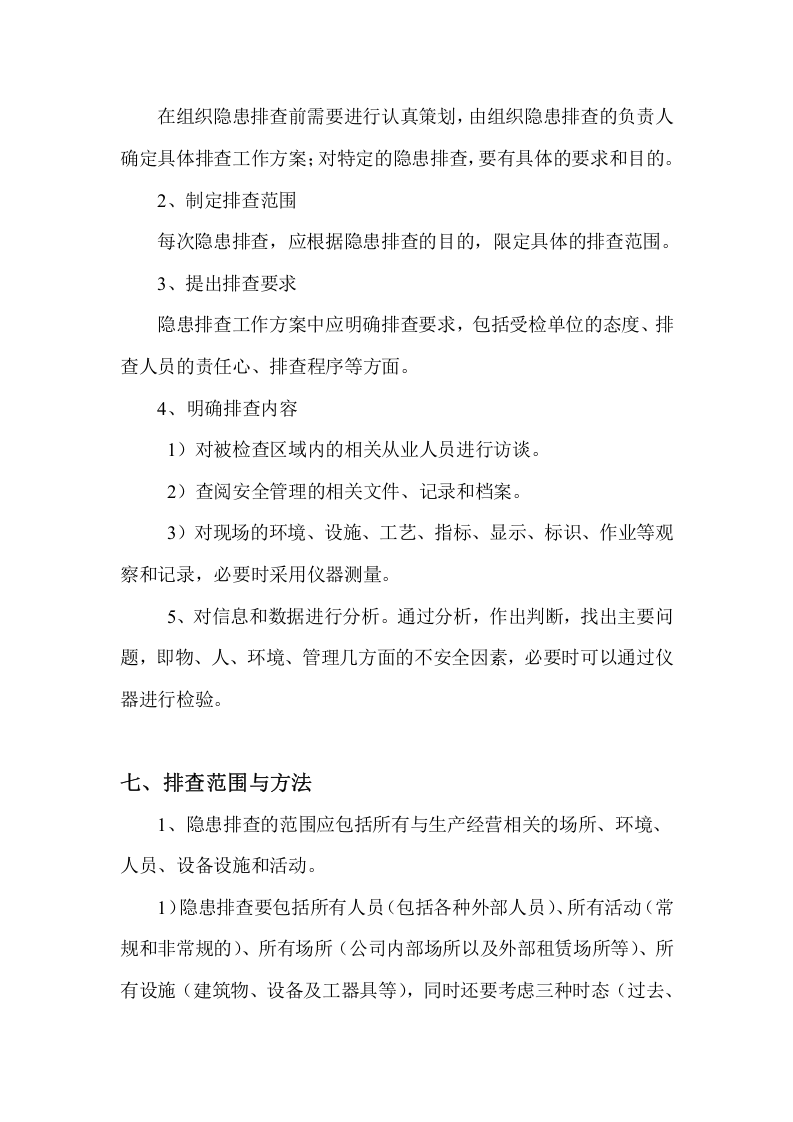 在组织隐患排查前需要进行认真策划，由组织隐患排查的负责人确定具体排查工作方案；对特定的隐患排查，要有具体的要求和目的。

2、制定排查范围

每次隐患排查，应根据隐患排查的目的，限定具体的排查范围。

3、提出排查要求

隐患排查工作方案中应明确排查要求，包括受检单位的态度、排查人员的责任心、排查程序等方面。

4、明确排查内容

1）对被检查区域内的相关从业人员进行访谈。

2）查阅安全管理的相关文件、记录和档案。

3）对现场的环境、设施、工艺、指标、显示、标识、作业等观察和记录，必要时采用仪器测量。

5、对信息和数据进行分析。通过分析，作出判断，找出主要问题，即物、人、环境、管理几方面的不安全因素，必要时可以通过仪器进行检验。

七、排查范围与方法

1、隐患排查的范围应包括所有与生产经营相关的场所、环境、人员、设备设施和活动。

1)隐患排查要包括所有人员（包括各种外部人员）、所有活动（常规和非常规的）、所有场所（公司内部场所以及外部租赁场所等）、所有设施（建筑物、设备及工器具等），同时还要考虑三种时态（过去、